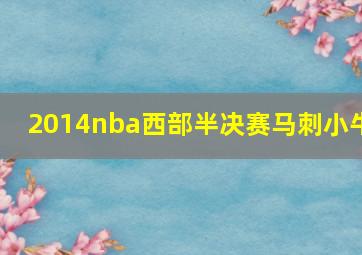 2014nba西部半决赛马刺小牛